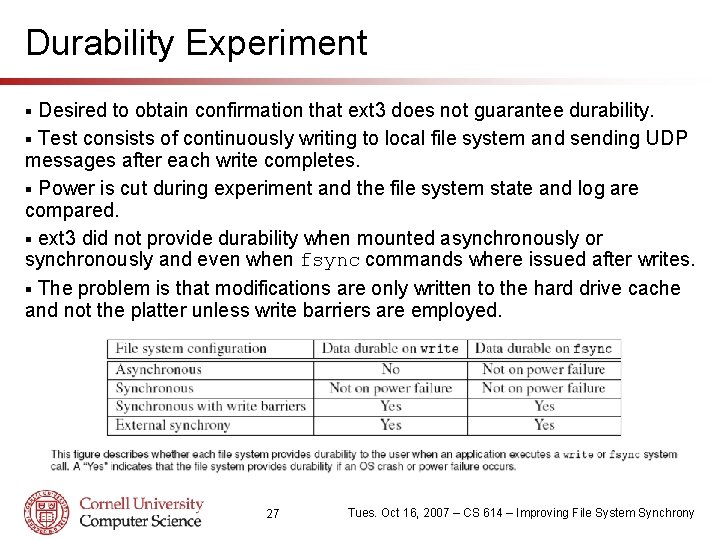 Durability Experiment

▪ Desired to obtain confirmation that ext3 does not guarantee durability.

▪ Test consists of continuously writing to local file system and sending UDP messages after each write completes.

▪ Power is cut during experiment and the file system state and log are compared.

▪ ext3 did not provide durability when mounted asynchronously or synchronously and even when fsync commands where issued after writes.

▪ The problem is that modifications are only written to the hard drive cache and not the platter unless write barriers are employed.

| File system configuration | Data durable on write | Data durable on fsync |
|---|---|---|
| Asynchronous | No | Not on power failure |
| Synchronous | Not on power failure | Not on power failure |
| Synchronous with write barriers | Yes | Yes |
| External synchrony | Yes | Yes |

This figure describes whether each file system provides durability to the user when an application executes a write or fsync system call. A "Yes" indicates that the file system provides durability if an OS crash or power failure occurs.

Cornell University
Computer Science

27

Tues. Oct 16, 2007 – CS 614 – Improving File System Synchrony